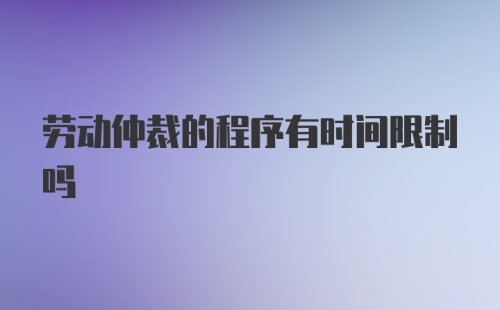 劳动仲裁的程序有时间限制吗